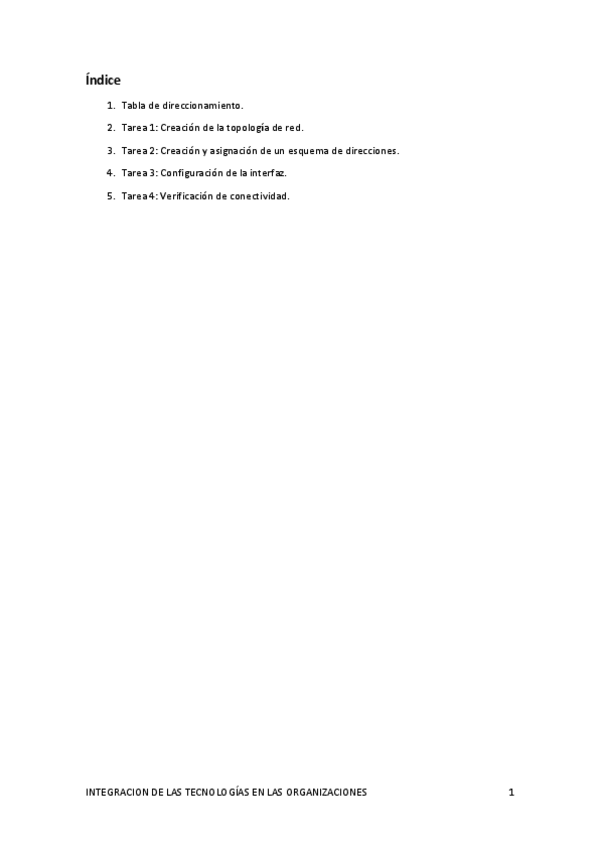 Índice

1. Tabla de direccionamiento.
2. Tarea 1: Creación de la topología de red.
3. Tarea 2: Creación y asignación de un esquema de direcciones.
4. Tarea 3: Configuración de la interfaz.
5. Tarea 4: Verificación de conectividad.

INTEGRACION DE LAS TECNOLOGÍAS EN LAS ORGANIZACIONES 1